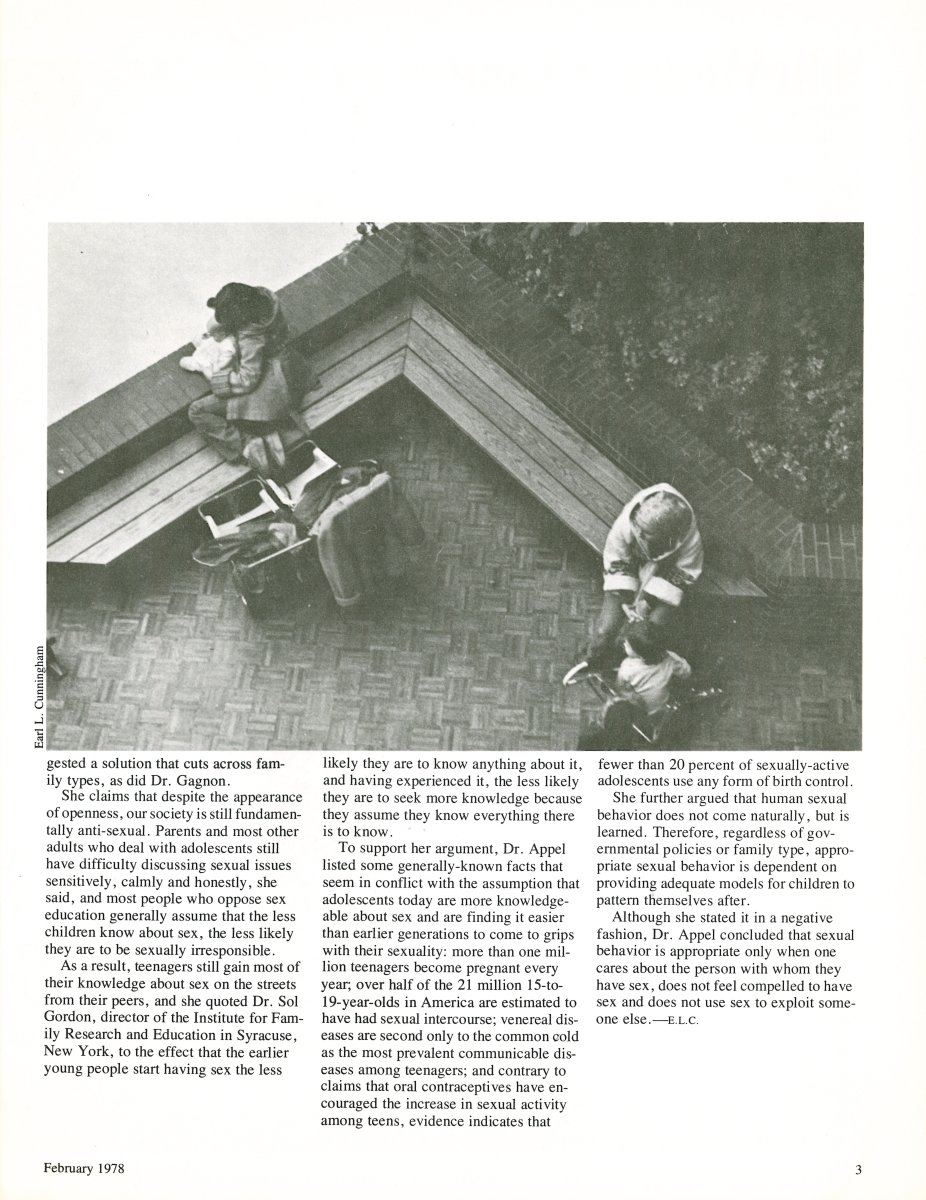 Earl L. Cunningham

gested a solution that cuts across family types, as did Dr. Gagnon.

She claims that despite the appearance of openness, our society is still fundamentally anti-sexual. Parents and most other adults who deal with adolescents still have difficulty discussing sexual issues sensitively, calmly and honestly, she said, and most people who oppose sex education generally assume that the less children know about sex, the less likely they are to be sexually irresponsible.

As a result, teenagers still gain most of their knowledge about sex on the streets from their peers, and she quoted Dr. Sol Gordon, director of the Institute for Family Research and Education in Syracuse, New York, to the effect that the earlier young people start having sex the less likely they are to know anything about it, and having experienced it, the less likely they are to seek more knowledge because they assume they know everything there is to know.

To support her argument, Dr. Appel listed some generally-known facts that seem in conflict with the assumption that adolescents today are more knowledgeable about sex and are finding it easier than earlier generations to come to grips with their sexuality: more than one million teenagers become pregnant every year; over half of the 21 million 15-to-19-year-olds in America are estimated to have had sexual intercourse; venereal diseases are second only to the common cold as the most prevalent communicable diseases among teenagers; and contrary to claims that oral contraceptives have encouraged the increase in sexual activity among teens, evidence indicates that fewer than 20 percent of sexually-active adolescents use any form of birth control.

She further argued that human sexual behavior does not come naturally, but is learned. Therefore, regardless of governmental policies or family type, appropriate sexual behavior is dependent on providing adequate models for children to pattern themselves after.

Although she stated it in a negative fashion, Dr. Appel concluded that sexual behavior is appropriate only when one cares about the person with whom they have sex, does not feel compelled to have sex and does not use sex to exploit someone else.—E.L.C.

February 1978

3